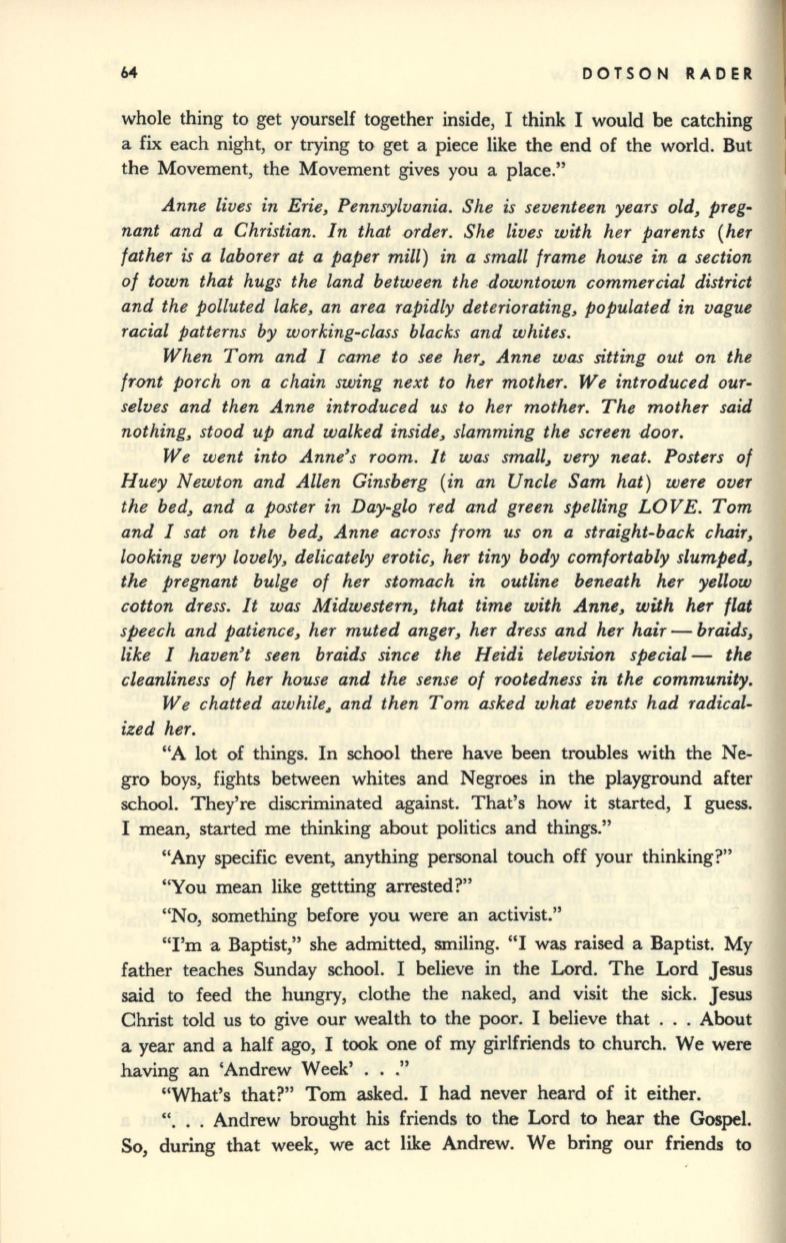 64 DOTSON RADER

whole thing to get yourself together inside, I think I would be catching a fix each night, or trying to get a piece like the end of the world. But the Movement, the Movement gives you a place."

Anne lives in Erie, Pennsylvania. She is seventeen years old, pregnant and a Christian. In that order. She lives with her parents (her father is a laborer at a paper mill) in a small frame house in a section of town that hugs the land between the downtown commercial district and the polluted lake, an area rapidly deteriorating, populated in vague racial patterns by working-class blacks and whites.

When Tom and I came to see her, Anne was sitting out on the front porch on a chain swing next to her mother. We introduced ourselves and then Anne introduced us to her mother. The mother said nothing, stood up and walked inside, slamming the screen door.

We went into Anne's room. It was small, very neat. Posters of Huey Newton and Allen Ginsberg (in an Uncle Sam hat) were over the bed, and a poster in Day-glo red and green spelling LOVE. Tom and I sat on the bed, Anne across from us on a straight-back chair, looking very lovely, delicately erotic, her tiny body comfortably slumped, the pregnant bulge of her stomach in outline beneath her yellow cotton dress. It was Midwestern, that time with Anne, with her flat speech and patience, her muted anger, her dress and her hair — braids, like I haven't seen braids since the Heidi television special — the cleanliness of her house and the sense of rootedness in the community.

We chatted awhile, and then Tom asked what events had radicalized her.

"A lot of things. In school there have been troubles with the Negro boys, fights between whites and Negroes in the playground after school. They're discriminated against. That's how it started, I guess. I mean, started me thinking about politics and things."

"Any specific event, anything personal touch off your thinking?"

"You mean like gettting arrested?"

"No, something before you were an activist."

"I'm a Baptist," she admitted, smiling. "I was raised a Baptist. My father teaches Sunday school. I believe in the Lord. The Lord Jesus said to feed the hungry, clothe the naked, and visit the sick. Jesus Christ told us to give our wealth to the poor. I believe that . . . About a year and a half ago, I took one of my girlfriends to church. We were having an 'Andrew Week' . . ."

"What's that?" Tom asked. I had never heard of it either.

". . . Andrew brought his friends to the Lord to hear the Gospel. So, during that week, we act like Andrew. We bring our friends to